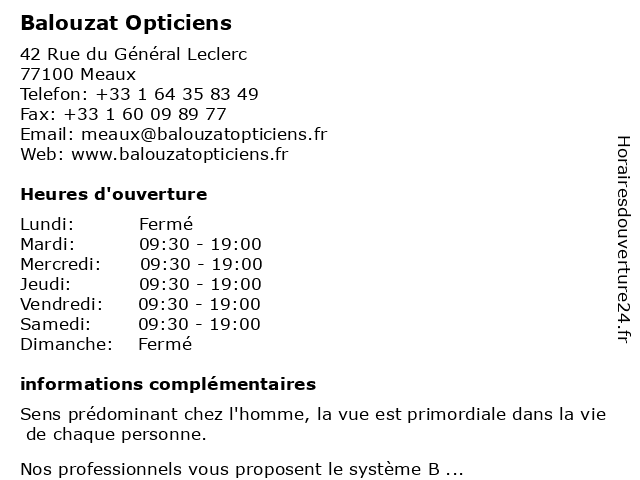 Balouzat Opticiens

42 Rue du Général Leclerc
77100 Meaux
Telefon: +33 1 64 35 83 49
Fax: +33 1 60 09 89 77
Email: meaux@balouzatopticiens.fr
Web: www.balouzatopticiens.fr

Heures d'ouverture

| Lundi: | Fermé |
|---|---|
| Mardi: | 09:30 - 19:00 |
| Mercredi: | 09:30 - 19:00 |
| Jeudi: | 09:30 - 19:00 |
| Vendredi: | 09:30 - 19:00 |
| Samedi: | 09:30 - 19:00 |
| Dimanche: | Fermé |

informations complémentaires

Sens prédominant chez l'homme, la vue est primordiale dans la vie de chaque personne.

Nos professionnels vous proposent le système B ...

Horairesdouverture24.fr